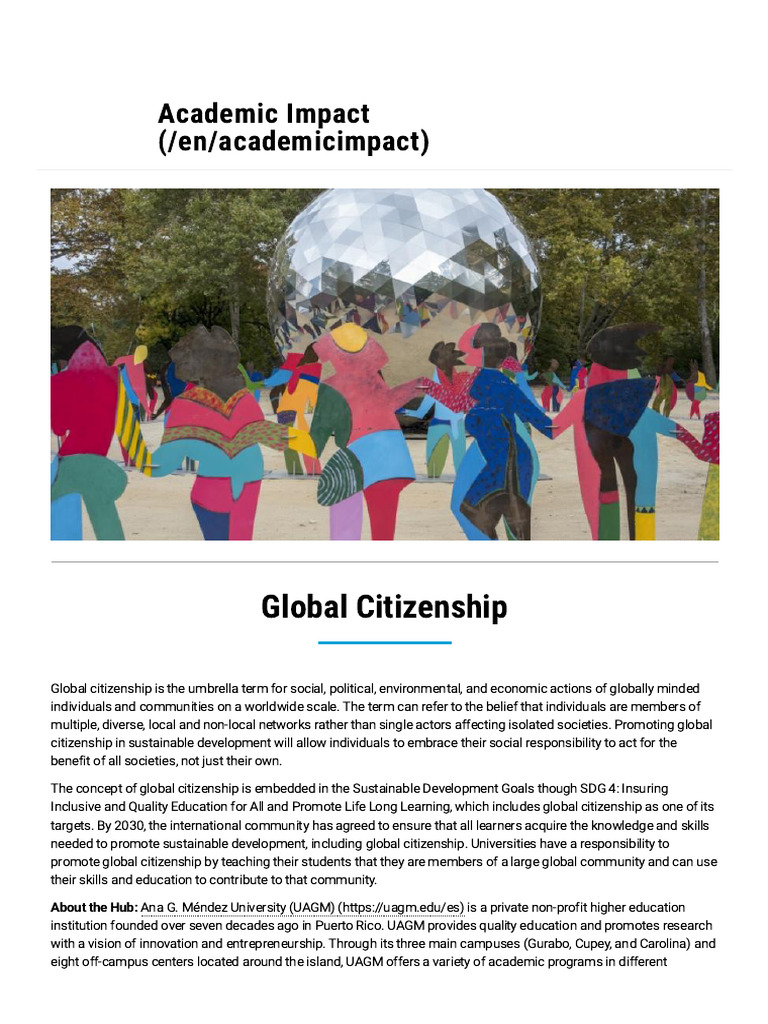 Academic Impact
(/en/academicimpact)

Global Citizenship

Global citizenship is the umbrella term for social, political, environmental, and economic actions of globally minded individuals and communities on a worldwide scale. The term can refer to the belief that individuals are members of multiple, diverse, local and non-local networks rather than single actors affecting isolated societies. Promoting global citizenship in sustainable development will allow individuals to embrace their social responsibility to act for the benefit of all societies, not just their own.

The concept of global citizenship is embedded in the Sustainable Development Goals though SDG 4: Insuring Inclusive and Quality Education for All and Promote Life Long Learning, which includes global citizenship as one of its targets. By 2030, the international community has agreed to ensure that all learners acquire the knowledge and skills needed to promote sustainable development, including global citizenship. Universities have a responsibility to promote global citizenship by teaching their students that they are members of a large global community and can use their skills and education to contribute to that community.

About the Hub: Ana G. Méndez University (UAGM) (https://uagm.edu/es) is a private non-profit higher education institution founded over seven decades ago in Puerto Rico. UAGM provides quality education and promotes research with a vision of innovation and entrepreneurship. Through its three main campuses (Gurabo, Cupey, and Carolina) and eight off-campus centers located around the island, UAGM offers a variety of academic programs in different